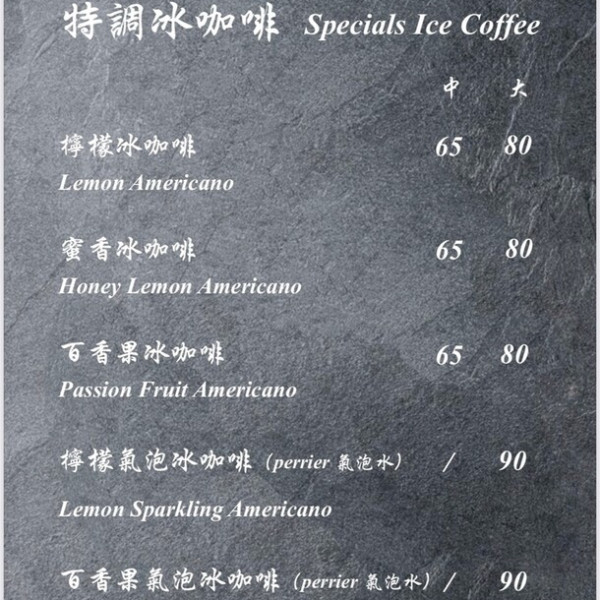 特調冰咖啡 Specials Ice Coffee

中 大

檸檬冰咖啡 65 80
Lemon Americano

蜜香冰咖啡 65 80
Honey Lemon Americano

百香果冰咖啡 65 80
Passion Fruit Americano

檸檬氣泡冰咖啡 (perrier氣泡水) / 90
Lemon Sparkling Americano

百香果氣泡冰咖啡 (perrier氣泡水) / 90